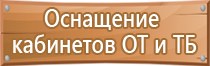 Оснащение кабинетов ОТ и ТБ